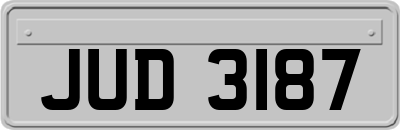 JUD 3187